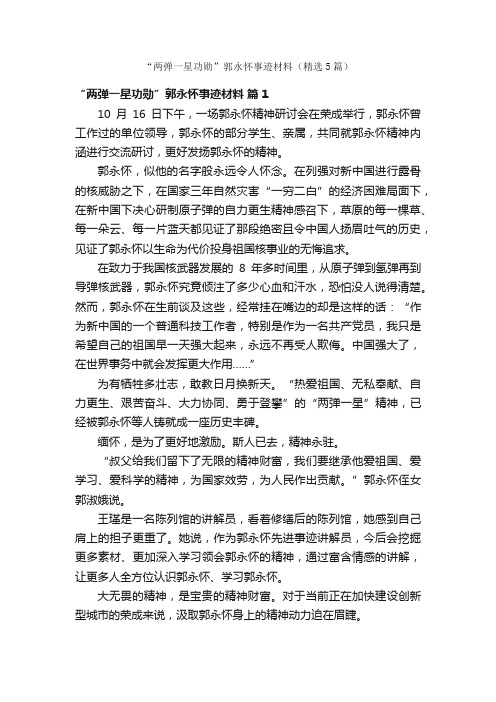 “两弹一星功勋”郭永怀事迹材料（精选5篇）

“两弹一星功勋”郭永怀事迹材料 篇1

10 月 16 日下午，一场郭永怀精神研讨会在荣成举行，郭永怀曾工作过的单位领导，郭永怀的部分学生、亲属，共同就郭永怀精神内涵进行交流研讨，更好发扬郭永怀的精神。

郭永怀，似他的名字般永远令人怀念。在列强对新中国进行露骨的核威胁之下，在国家三年自然灾害“一穷二白”的经济困难局面下，在新中国下决心研制原子弹的自力更生精神感召下，草原的每一棵草、每一朵云、每一片蓝天都见证了那段绝密且令中国人扬眉吐气的历史，见证了郭永怀以生命为代价投身祖国核事业的无悔追求。

在致力于我国核武器发展的 8 年多时间里，从原子弹到氢弹再到导弹核武器，郭永怀究竟倾注了多少心血和汗水，恐怕没人说得清楚。然而，郭永怀在生前谈及这些，经常挂在嘴边的却是这样的话：“作为新中国的一个普通科技工作者，特别是作为一名共产党员，我只是希望自己的祖国早一天强大起来，永远不再受人欺侮。中国强大了，在世界事务中就会发挥更大作用……”

为有牺牲多壮志，敢教日月换新天。“热爱祖国、无私奉献、自力更生、艰苦奋斗、大力协同、勇于登攀”的“两弹一星”精神，已经被郭永怀等人铸就成一座历史丰碑。

缅怀，是为了更好地激励。斯人已去，精神永驻。

“叔父给我们留下了无限的精神财富，我们要继承他爱祖国、爱学习、爱科学的精神，为国家效劳，为人民作出贡献。”郭永怀侄女郭淑娥说。

王瑶是一名陈列馆的讲解员，看着修缮后的陈列馆，她感到自己肩上的担子更重了。她说，作为郭永怀先进事迹讲解员，今后会挖掘更多素材、更加深入学习领会郭永怀的精神，通过富含情感的讲解，让更多人全方位认识郭永怀、学习郭永怀。

大无畏的精神，是宝贵的精神财富。对于当前正在加快建设创新型城市的荣成来说，汲取郭永怀身上的精神动力迫在眉睫。